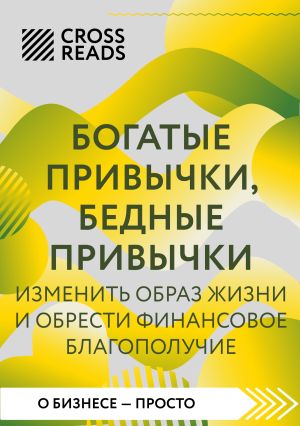 CROSS READS

БОГАТЫЕ ПРИВЫЧКИ, БЕДНЫЕ ПРИВЫЧКИ

ИЗМЕНИТЬ ОБРАЗ ЖИЗНИ И ОБРЕСТИ ФИНАНСОВОЕ БЛАГОПОЛУЧИЕ

О БИЗНЕСЕ — ПРОСТО